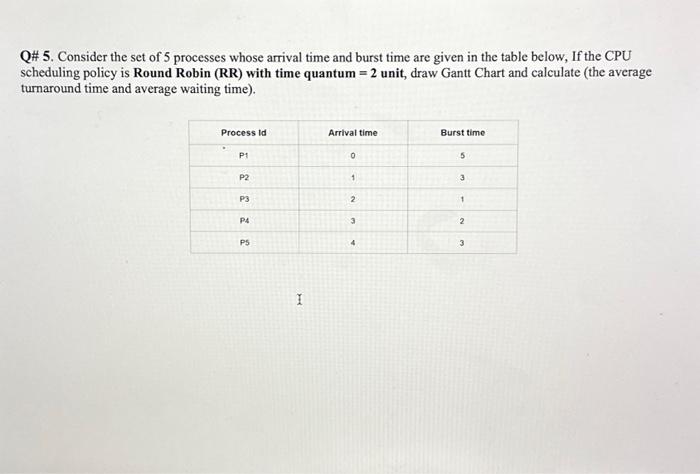 Q# 5. Consider the set of 5 processes whose arrival time and burst time are given in the table below, If the CPU scheduling policy is Round Robin (RR) with time quantum = 2 unit, draw Gantt Chart and calculate (the average turnaround time and average waiting time).

| Process Id | Arrival time | Burst time |
|---|---|---|
| P1 | 0 | 5 |
| P2 | 1 | 3 |
| P3 | 2 | 1 |
| P4 | 3 | 2 |
| P5 | 4 | 3 |